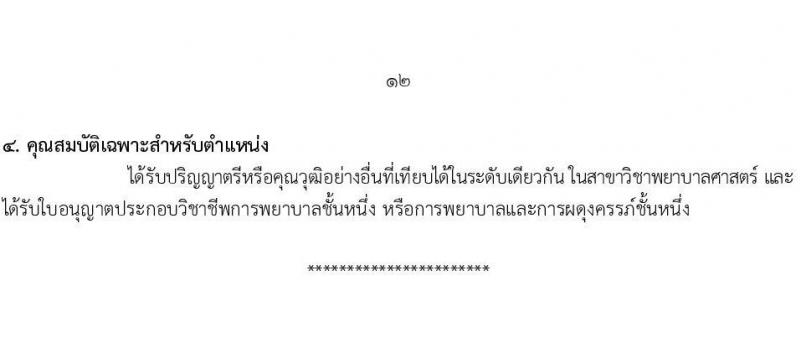 ๑๒

๔. คุณสมบัติเฉพาะสำหรับตำแหน่ง

ได้รับปริญญาตรีหรือคุณวุฒิอย่างอื่นที่เทียบได้ในระดับเดียวกัน ในสาขาวิชาพยาบาลศาสตร์ และได้รับใบอนุญาตประกอบวิชาชีพการพยาบาลชั้นหนึ่ง หรือการพยาบาลและการผดุงครรภ์ชั้นหนึ่ง

**********************